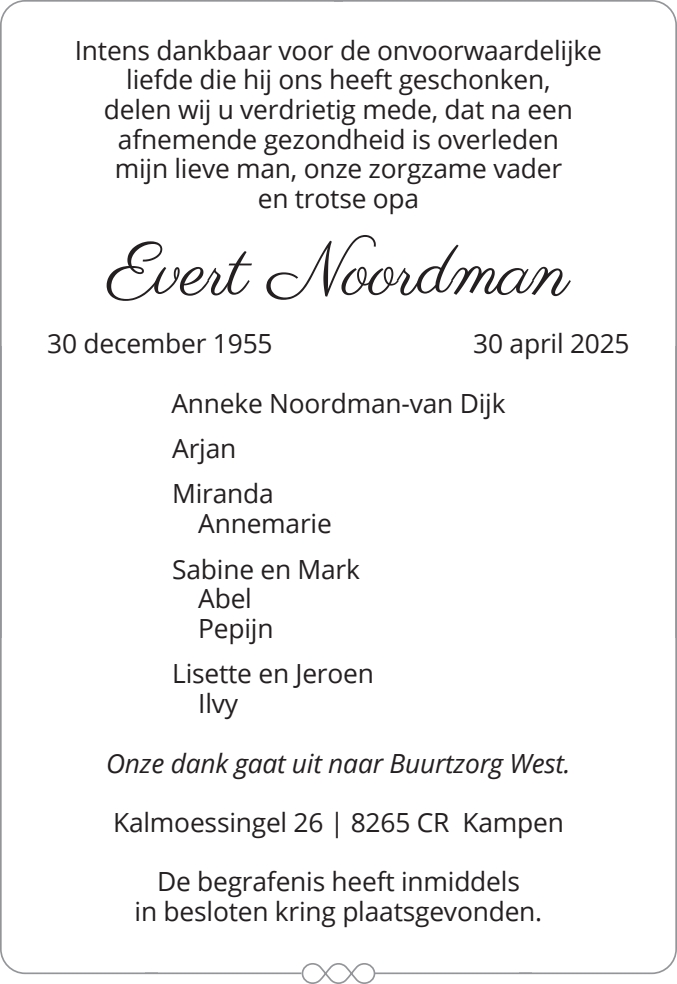 Intens dankbaar voor de onvoorwaardelijke liefde die hij ons heeft geschonken, delen wij u verdrietig mede, dat na een afnemende gezondheid is overleden mijn lieve man, onze zorgzame vader en trotse opa

Evert Noordman

30 december 1955

30 april 2025

Anneke Noordman-van Dijk

Arjan

Miranda
Annemarie

Sabine en Mark
Abel
Pepijn

Lisette en Jeroen
Ilvy

Onze dank gaat uit naar Buurtzorg West.

Kalmoessingel 26 | 8265 CR Kampen

De begrafenis heeft inmiddels in besloten kring plaatsgevonden.